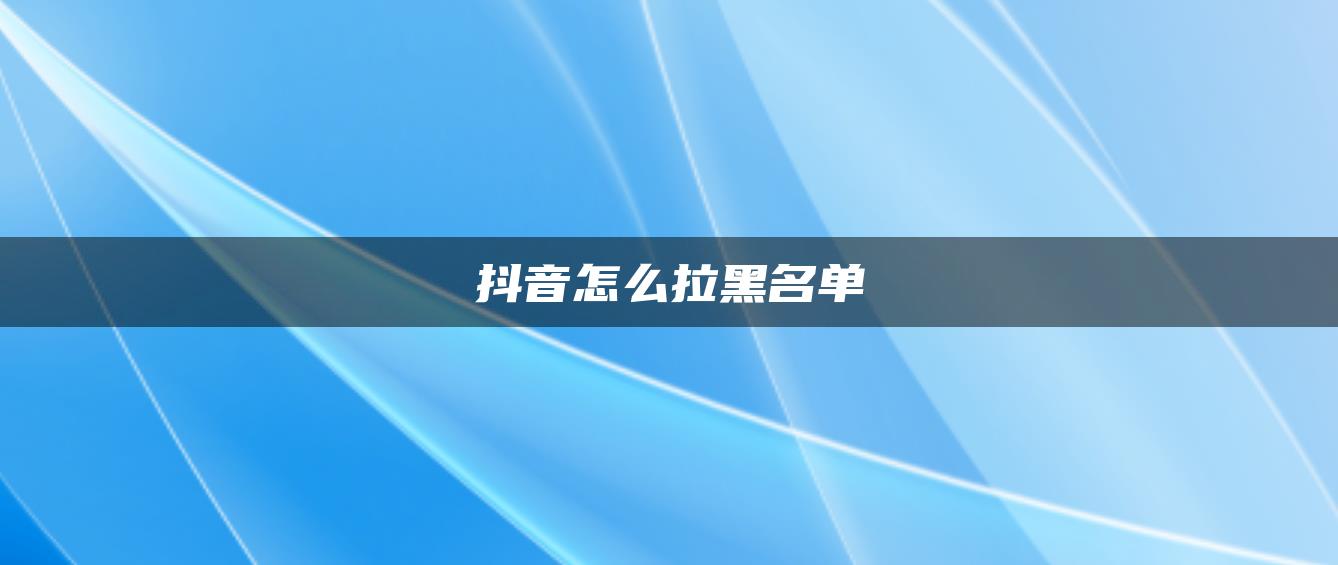 抖音怎么拉黑名单